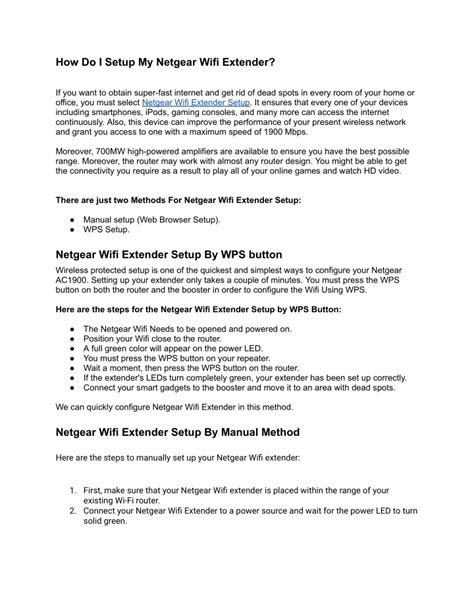 How Do I Setup My Netgear Wifi Extender?

If you want to obtain super-fast internet and get rid of dead spots in every room of your home or office, you must select Netgear Wifi Extender Setup. It ensures that every one of your devices including smartphones, iPods, gaming consoles, and many more can access the internet continuously. Also, this device can improve the performance of your present wireless network and grant you access to one with a maximum speed of 1900 Mbps.

Moreover, 700MW high-powered amplifiers are available to ensure you have the best possible range. Moreover, the router may work with almost any router design. You might be able to get the connectivity you require as a result to play all of your online games and watch HD video.

There are just two Methods For Netgear Wifi Extender Setup:

● Manual setup (Web Browser Setup).
● WPS Setup.

Netgear Wifi Extender Setup By WPS button

Wireless protected setup is one of the quickest and simplest ways to configure your Netgear AC1900. Setting up your extender only takes a couple of minutes. You must press the WPS button on both the router and the booster in order to configure the Wifi Using WPS.

Here are the steps for the Netgear Wifi Extender Setup by WPS Button:

● The Netgear Wifi Needs to be opened and powered on.
● Position your Wifi close to the router.
● A full green color will appear on the power LED.
● You must press the WPS button on your repeater.
● Wait a moment, then press the WPS button on the router.
● If the extender's LEDs turn completely green, your extender has been set up correctly.
● Connect your smart gadgets to the booster and move it to an area with dead spots.

We can quickly configure Netgear Wifi Extender in this method.

Netgear Wifi Extender Setup By Manual Method

Here are the steps to manually set up your Netgear Wifi extender:

1. First, make sure that your Netgear Wifi extender is placed within the range of your existing Wi-Fi router.
2. Connect your Netgear Wifi Extender to a power source and wait for the power LED to turn solid green.